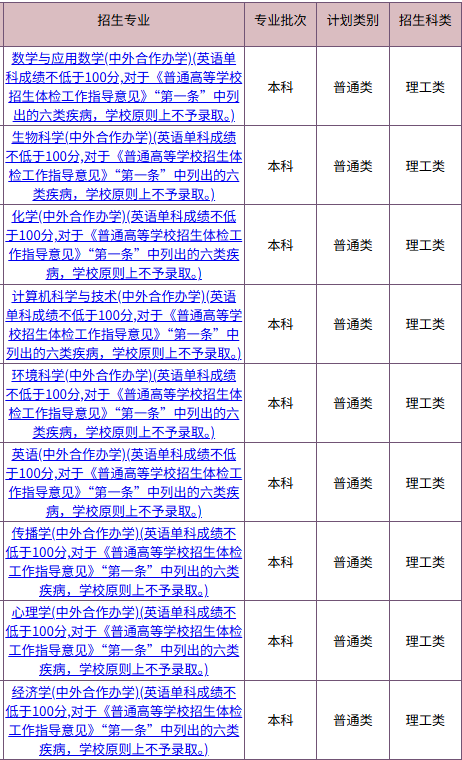 | 招生专业 | 专业批次 | 计划类别 | 招生科类 |
|---|---|---|---|
| 数学与应用数学(中外合作办学)(英语单科成绩不低于100分,对于《普通高等学校招生体检工作指导意见》“第一条”中列出的六类疾病，学校原则上不予录取。) | 本科 | 普通类 | 理工类 |
| 生物科学(中外合作办学)(英语单科成绩不低于100分,对于《普通高等学校招生体检工作指导意见》“第一条”中列出的六类疾病，学校原则上不予录取。) | 本科 | 普通类 | 理工类 |
| 化学(中外合作办学)(英语单科成绩不低于100分,对于《普通高等学校招生体检工作指导意见》“第一条”中列出的六类疾病，学校原则上不予录取。) | 本科 | 普通类 | 理工类 |
| 计算机科学与技术(中外合作办学)(英语单科成绩不低于100分,对于《普通高等学校招生体检工作指导意见》“第一条”中列出的六类疾病，学校原则上不予录取。) | 本科 | 普通类 | 理工类 |
| 环境科学(中外合作办学)(英语单科成绩不低于100分,对于《普通高等学校招生体检工作指导意见》“第一条”中列出的六类疾病，学校原则上不予录取。) | 本科 | 普通类 | 理工类 |
| 英语(中外合作办学)(英语单科成绩不低于100分,对于《普通高等学校招生体检工作指导意见》“第一条”中列出的六类疾病，学校原则上不予录取。) | 本科 | 普通类 | 理工类 |
| 传播学(中外合作办学)(英语单科成绩不低于100分,对于《普通高等学校招生体检工作指导意见》“第一条”中列出的六类疾病，学校原则上不予录取。) | 本科 | 普通类 | 理工类 |
| 心理学(中外合作办学)(英语单科成绩不低于100分,对于《普通高等学校招生体检工作指导意见》“第一条”中列出的六类疾病，学校原则上不予录取。) | 本科 | 普通类 | 理工类 |
| 经济学(中外合作办学)(英语单科成绩不低于100分,对于《普通高等学校招生体检工作指导意见》“第一条”中列出的六类疾病，学校原则上不予录取。) | 本科 | 普通类 | 理工类 |